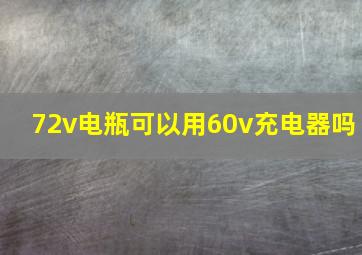 72v电瓶可以用60v充电器吗